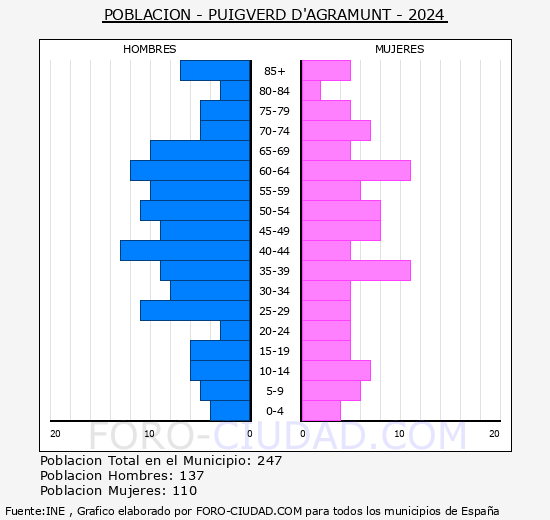 POBLACION - PUIGVERD D'AGRAMUNT - 2024

HOMBRES

MUJERES

85+
80-84
75-79
70-74
65-69
60-64
55-59
50-54
45-49
40-44
35-39
30-34
25-29
20-24
15-19
10-14
5-9
0-4

20 10 0 0 10 20

FORO-CIUDAD.COM

Poblacion Total en el Municipio: 247
Poblacion Hombres: 137
Poblacion Mujeres: 110

Fuente:INE , Grafico elaborado por FORO-CIUDAD.COM para todos los municipios de España